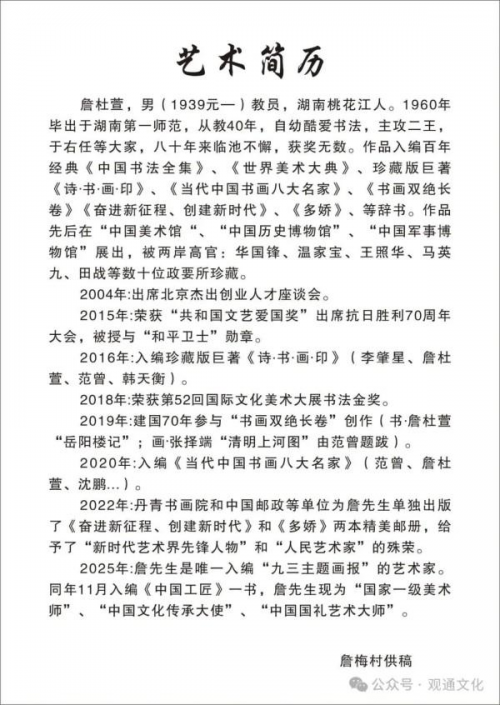 艺术简历

詹杜萱，男（1939元一）教员，湖南桃花江人。1960年毕出于湖南第一师范，从教40年，自幼酷爱书法，主攻二王，于右任等大家，八十年来临池不懈，获奖无数。作品入编百年经典《中国书法全集》、《世界美术大典》、珍藏版巨著《诗·书·画·印》、《当代中国书画八大名家》、《书画双绝长卷》《奋进新征程、创建新时代》、《多娇》、等辞书。作品先后在“中国美术馆“、“中国历史博物馆”、“中国军事博物馆”展出，被两岸高官：华国锋、温家宝、王照华、马英九、田战等数十位政要所珍藏。

2004年:出席北京杰出创业人才座谈会。

2015年:荣获“共和国文艺爱国奖”出席抗日胜利70周年大会，被授与“和平卫士”勋章。

2016年:入编珍藏版巨著《诗·书·画·印》（李肇星、詹杜萱、范曾、韩天衡）。

2018年:荣获第52回国际文化美术大展书法金奖。

2019年:建国70年参与“书画双绝长卷”创作（书·詹杜萱“岳阳楼记”；画·张择端“清明上河图”由范曾题跋）。

2020年:入编《当代中国书画八大名家》（范曾、詹杜萱、沈鹏...）。

2022年:丹青书画院和中国邮政等单位为詹先生单独出版了《奋进新征程、创建新时代》和《多娇》两本精美邮册，给予了“新时代艺术界先锋人物”和“人民艺术家”的殊荣。

2025年:詹先生是唯一入编“九三主题画报”的艺术家。同年11月入编《中国工匠》一书，詹先生现为“国家一级美术师”、“中国文化传承大使”、“中国国礼艺术大师”。

詹梅村供稿

公众号 · 观通文化